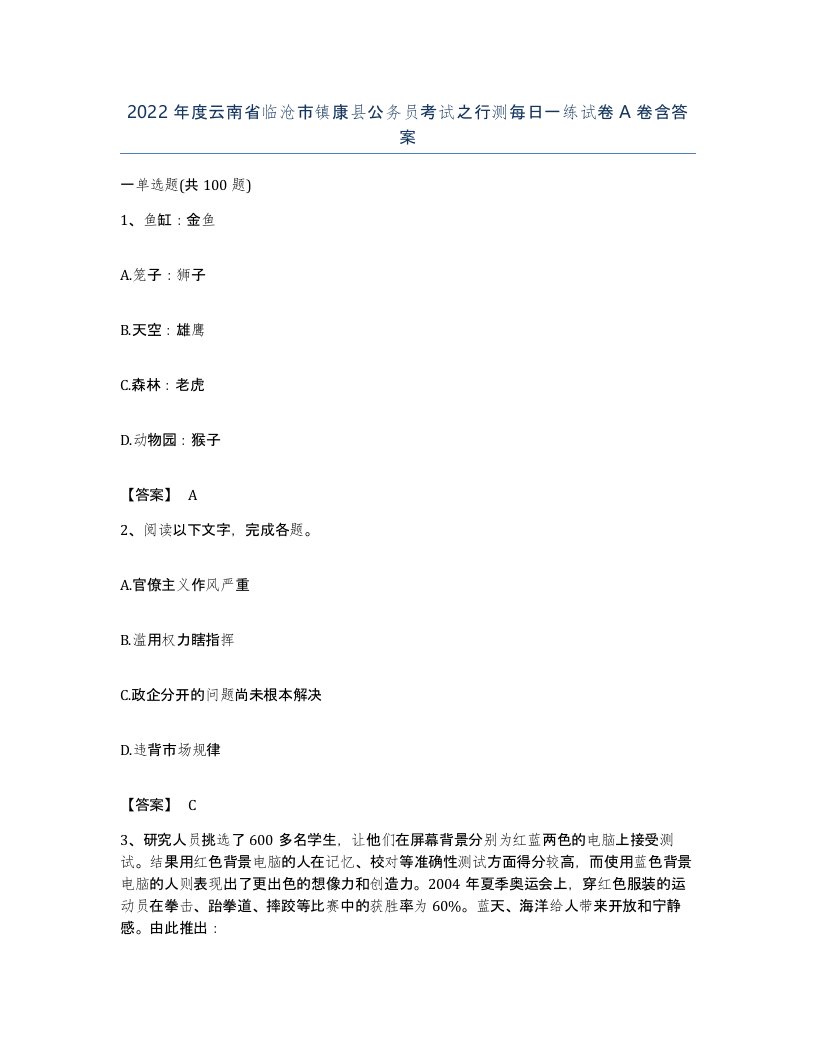 2022年度云南省临沧市镇康县公务员考试之行测每日一练试卷A卷含答案

一单选题(共100题)

1、鱼缸：金鱼

A.笼子：狮子

B.天空：雄鹰

C.森林：老虎

D.动物园：猴子

【答案】 A

2、阅读以下文字，完成各题。

A.官僚主义作风严重

B.滥用权力瞎指挥

C.政企分开的问题尚未根本解决

D.违背市场规律

【答案】 C

3、研究人员挑选了600多名学生，让他们在屏幕背景分别为红蓝两色的电脑上接受测试。结果用红色背景电脑的人在记忆、校对等准确性测试方面得分较高，而使用蓝色背景电脑的人则表现出了更出色的想像力和创造力。2004年夏季奥运会上，穿红色服装的运动员在拳击、跆拳道、摔跤等比赛中的获胜率为60%。蓝天、海洋给人带来开放和宁静感。由此推出：